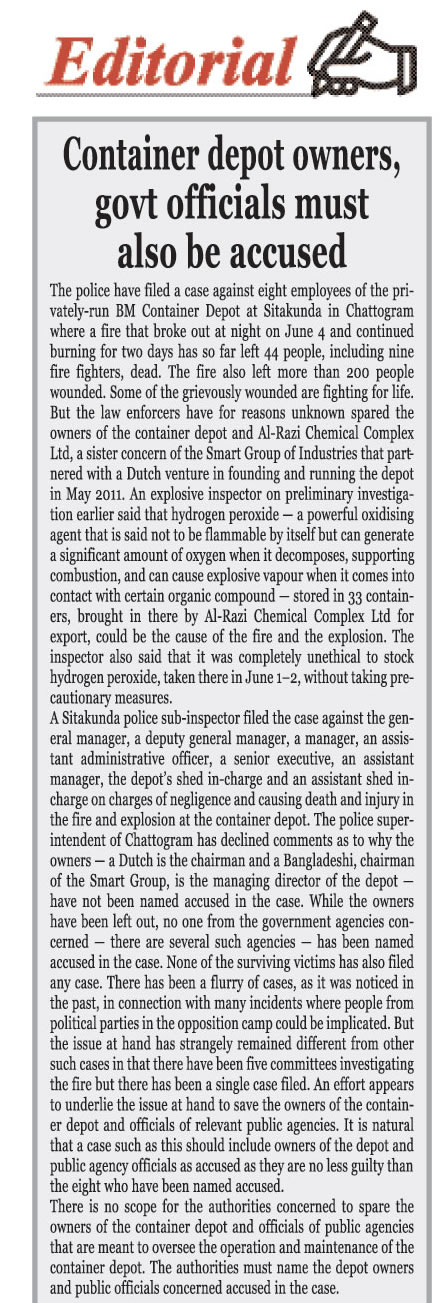 Editorial

Container depot owners, govt officials must also be accused

The police have filed a case against eight employees of the privately-run BM Container Depot at Sitakunda in Chattogram where a fire that broke out at night on June 4 and continued burning for two days has so far left 44 people, including nine fire fighters, dead. The fire also left more than 200 people wounded. Some of the grievously wounded are fighting for life. But the law enforcers have for reasons unknown spared the owners of the container depot and Al-Razi Chemical Complex Ltd, a sister concern of the Smart Group of Industries that partnered with a Dutch venture in founding and running the depot in May 2011. An explosive inspector on preliminary investigation earlier said that hydrogen peroxide — a powerful oxidising agent that is said not to be flammable by itself but can generate a significant amount of oxygen when it decomposes, supporting combustion, and can cause explosive vapour when it comes into contact with certain organic compound — stored in 33 containers, brought in there by Al-Razi Chemical Complex Ltd for export, could be the cause of the fire and the explosion. The inspector also said that it was completely unethical to stock hydrogen peroxide, taken there in June 1–2, without taking precautionary measures.
A Sitakunda police sub-inspector filed the case against the general manager, a deputy general manager, a manager, an assistant administrative officer, a senior executive, an assistant manager, the depot's shed in-charge and an assistant shed in-charge on charges of negligence and causing death and injury in the fire and explosion at the container depot. The police superintendent of Chattogram has declined comments as to why the owners — a Dutch is the chairman and a Bangladeshi, chairman of the Smart Group, is the managing director of the depot — have not been named accused in the case. While the owners have been left out, no one from the government agencies concerned — there are several such agencies — has been named accused in the case. None of the surviving victims has also filed any case. There has been a flurry of cases, as it was noticed in the past, in connection with many incidents where people from political parties in the opposition camp could be implicated. But the issue at hand has strangely remained different from other such cases in that there have been five committees investigating the fire but there has been a single case filed. An effort appears to underlie the issue at hand to save the owners of the container depot and officials of relevant public agencies. It is natural that a case such as this should include owners of the depot and public agency officials as accused as they are no less guilty than the eight who have been named accused.
There is no scope for the authorities concerned to spare the owners of the container depot and officials of public agencies that are meant to oversee the operation and maintenance of the container depot. The authorities must name the depot owners and public officials concerned accused in the case.